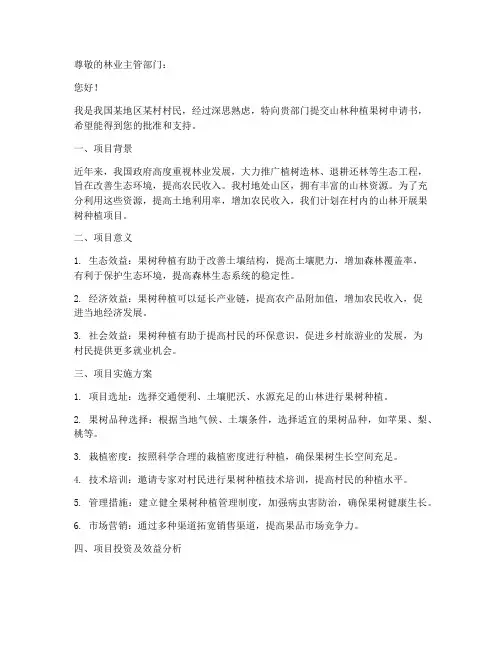 尊敬的林业主管部门：

您好！

我是我国某地区某村村民，经过深思熟虑，特向贵部门提交山林种植果树申请书，希望能得到您的批准和支持。

一、项目背景

近年来，我国政府高度重视林业发展，大力推广植树造林、退耕还林等生态工程，旨在改善生态环境，提高农民收入。我村地处山区，拥有丰富的山林资源。为了充分利用这些资源，提高土地利用率，增加农民收入，我们计划在村内的山林开展果树种植项目。

二、项目意义

1. 生态效益：果树种植有助于改善土壤结构，提高土壤肥力，增加森林覆盖率，有利于保护生态环境，提高森林生态系统的稳定性。

2. 经济效益：果树种植可以延长产业链，提高农产品附加值，增加农民收入，促进当地经济发展。

3. 社会效益：果树种植有助于提高村民的环保意识，促进乡村旅游业的发展，为村民提供更多就业机会。

三、项目实施方案

1. 项目选址：选择交通便利、土壤肥沃、水源充足的山林进行果树种植。

2. 果树品种选择：根据当地气候、土壤条件，选择适宜的果树品种，如苹果、梨、桃等。

3. 栽植密度：按照科学合理的栽植密度进行种植，确保果树生长空间充足。

4. 技术培训：邀请专家对村民进行果树种植技术培训，提高村民的种植水平。

5. 管理措施：建立健全果树种植管理制度，加强病虫害防治，确保果树健康生长。

6. 市场营销：通过多种渠道拓宽销售渠道，提高果品市场竞争力。

四、项目投资及效益分析